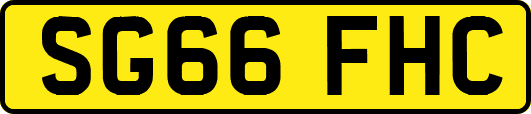 SG66 FHC